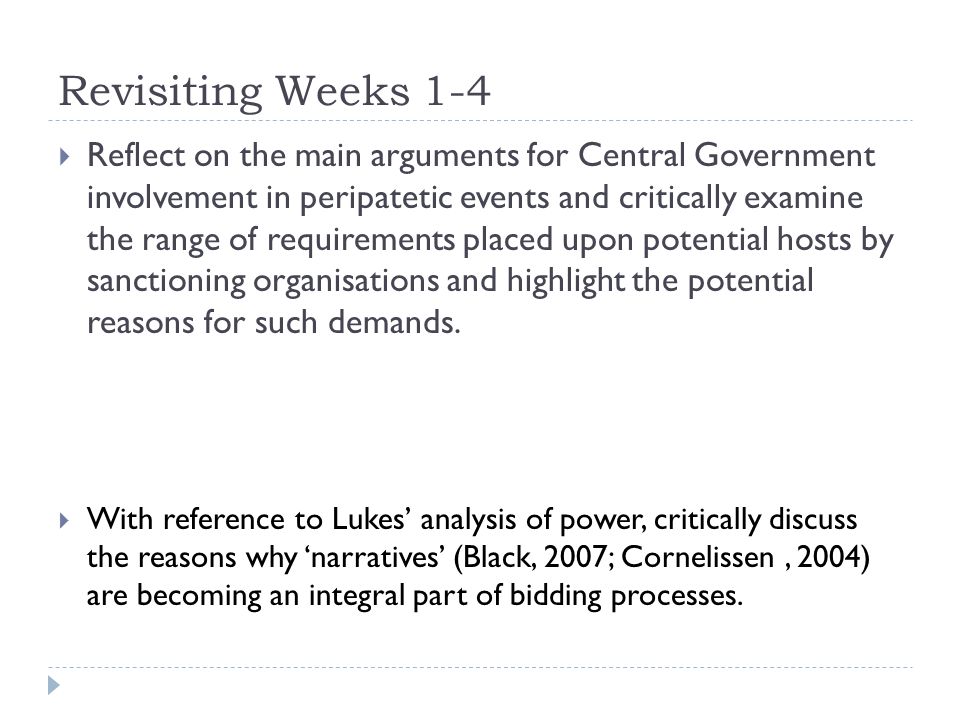 Revisiting Weeks 1-4

Reflect on the main arguments for Central Government involvement in peripatetic events and critically examine the range of requirements placed upon potential hosts by sanctioning organisations and highlight the potential reasons for such demands.

With reference to Lukes' analysis of power, critically discuss the reasons why 'narratives' (Black, 2007; Cornelissen , 2004) are becoming an integral part of bidding processes.